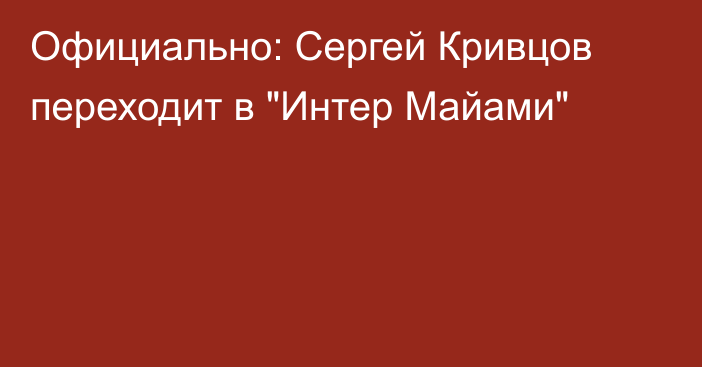 Официально: Сергей Кривцов переходит в "Интер Майами"